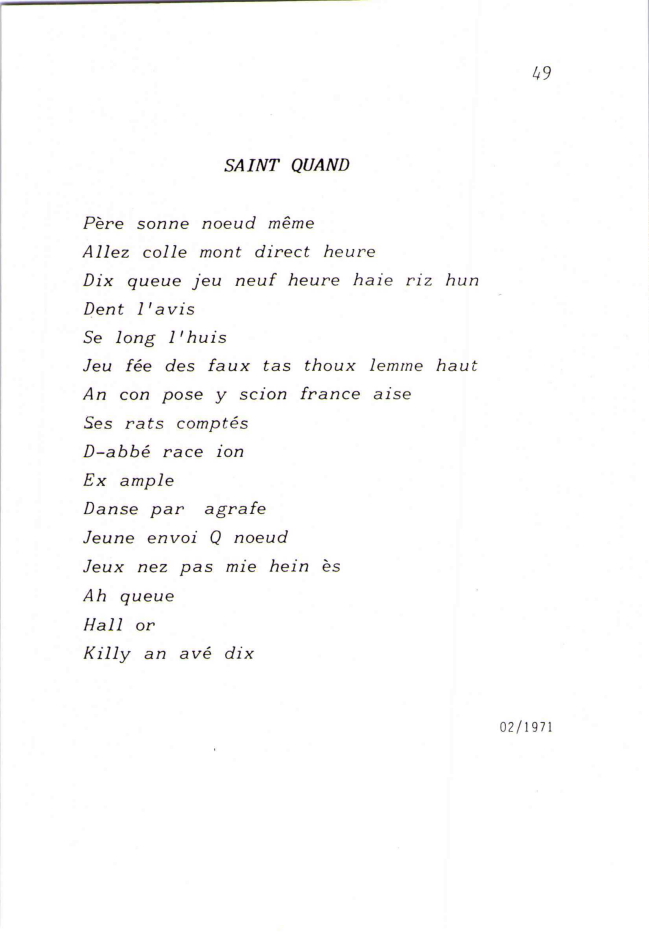 49

SAINT QUAND

Père sonne noeud même
Allez colle mont direct heure
Dix queue jeu neuf heure haie riz hun
Dent l'avis
Se long l'huis
Jeu fée des faux tas thoux lemme haut
An con pose y scion france aise
Ses rats comptés
D-abbé race ion
Ex ample
Danse par agrafe
Jeune envoi Q noeud
Jeux nez pas mie hein ès
Ah queue
Hall or
Killy an avé dix

02/1971